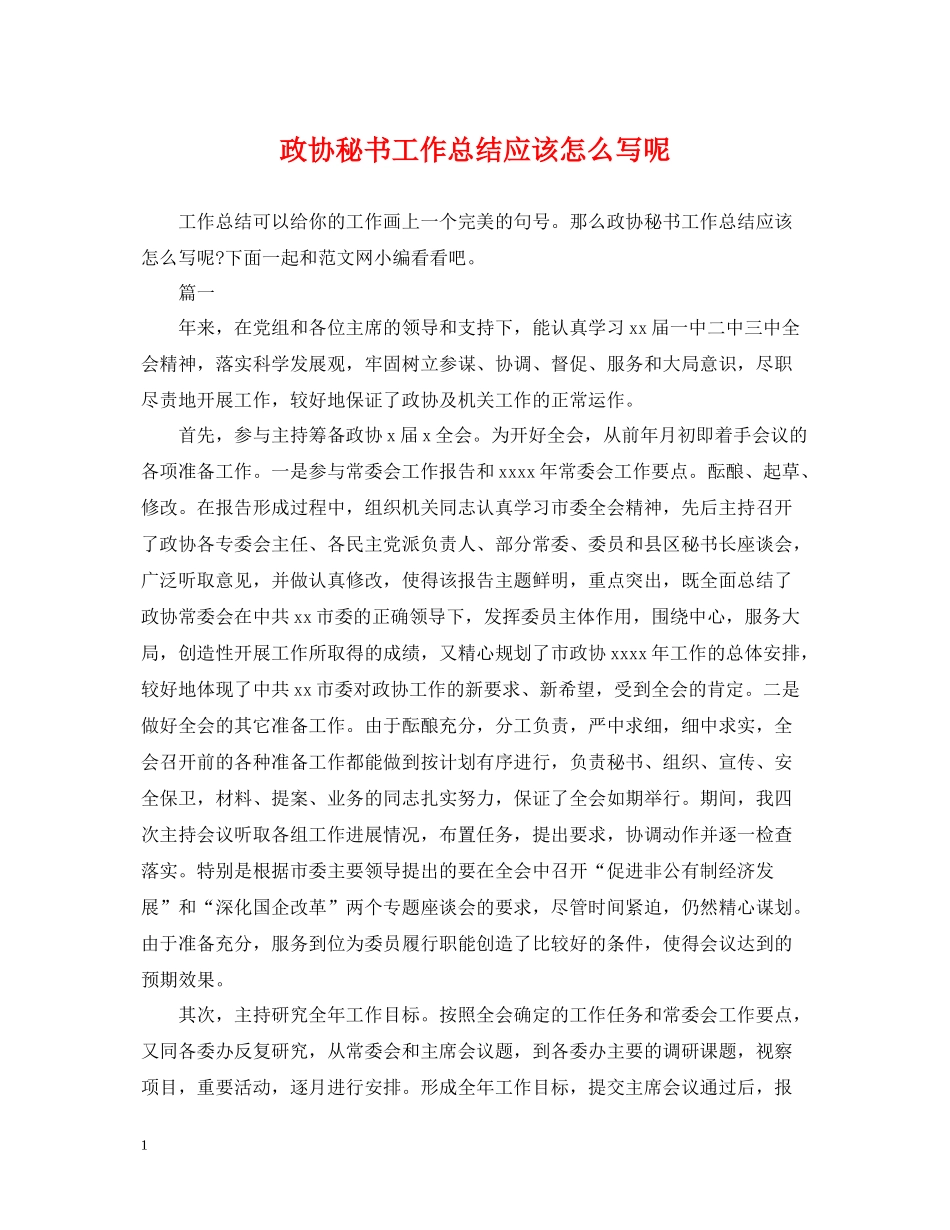 政协秘书工作总结应该怎么写呢

工作总结可以给你的工作画上一个完美的句号。那么政协秘书工作总结应该怎么写呢?下面一起和范文网小编看看吧。

篇一

年来，在党组和各位主席的领导和支持下，能认真学习 xx 届一中二中三中全会精神，落实科学发展观，牢固树立参谋、协调、督促、服务和大局意识，尽职尽责地开展工作，较好地保证了政协及机关工作的正常运作。

首先，参与主持筹备政协 x 届 x 全会。为开好全会，从前年月初即着手会议的各项准备工作。一是参与常委会工作报告和 xxxx 年常委会工作要点。酝酿、起草、修改。在报告形成过程中，组织机关同志认真学习市委全会精神，先后主持召开了政协各专委会主任、各民主党派负责人、部分常委、委员和县区秘书长座谈会，广泛听取意见，并做认真修改，使得该报告主题鲜明，重点突出，既全面总结了政协常委会在中共 xx 市委的正确领导下，发挥委员主体作用，围绕中心，服务大局，创造性开展工作所取得的成绩，又精心规划了市政协 xxxx 年工作的总体安排，较好地体现了中共 xx 市委对政协工作的新要求、新希望，受到全会的肯定。二是做好全会的其它准备工作。由于酝酿充分，分工负责，严中求细，细中求实，全会召开前的各种准备工作都能做到按计划有序进行，负责秘书、组织、宣传、安全保卫，材料、提案、业务的同志扎实努力，保证了全会如期举行。期间，我四次主持会议听取各组工作进展情况，布置任务，提出要求，协调动作并逐一检查落实。特别是根据市委主要领导提出的要在全会中召开“促进非公有制经济发展”和“深化国企改革”两个专题座谈会的要求，尽管时间紧迫，仍然精心谋划。由于准备充分，服务到位为委员履行职能创造了比较好的条件，使得会议达到的预期效果。

其次，主持研究全年工作目标。按照全会确定的工作任务和常委会工作要点，又同各委办反复研究，从常委会和主席会议题，到各委办主要的调研课题，视察项目，重要活动，逐月进行安排。形成全年工作目标，提交主席会议通过后，报

1